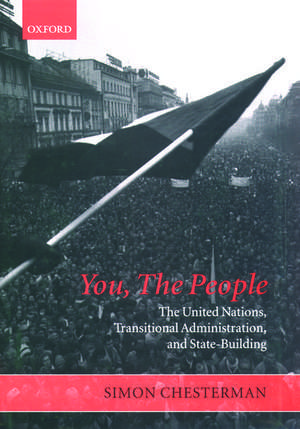 OXFORD

You, The People

The United Nations, Transitional Administration, and State-Building

SIMON CHESTERMAN